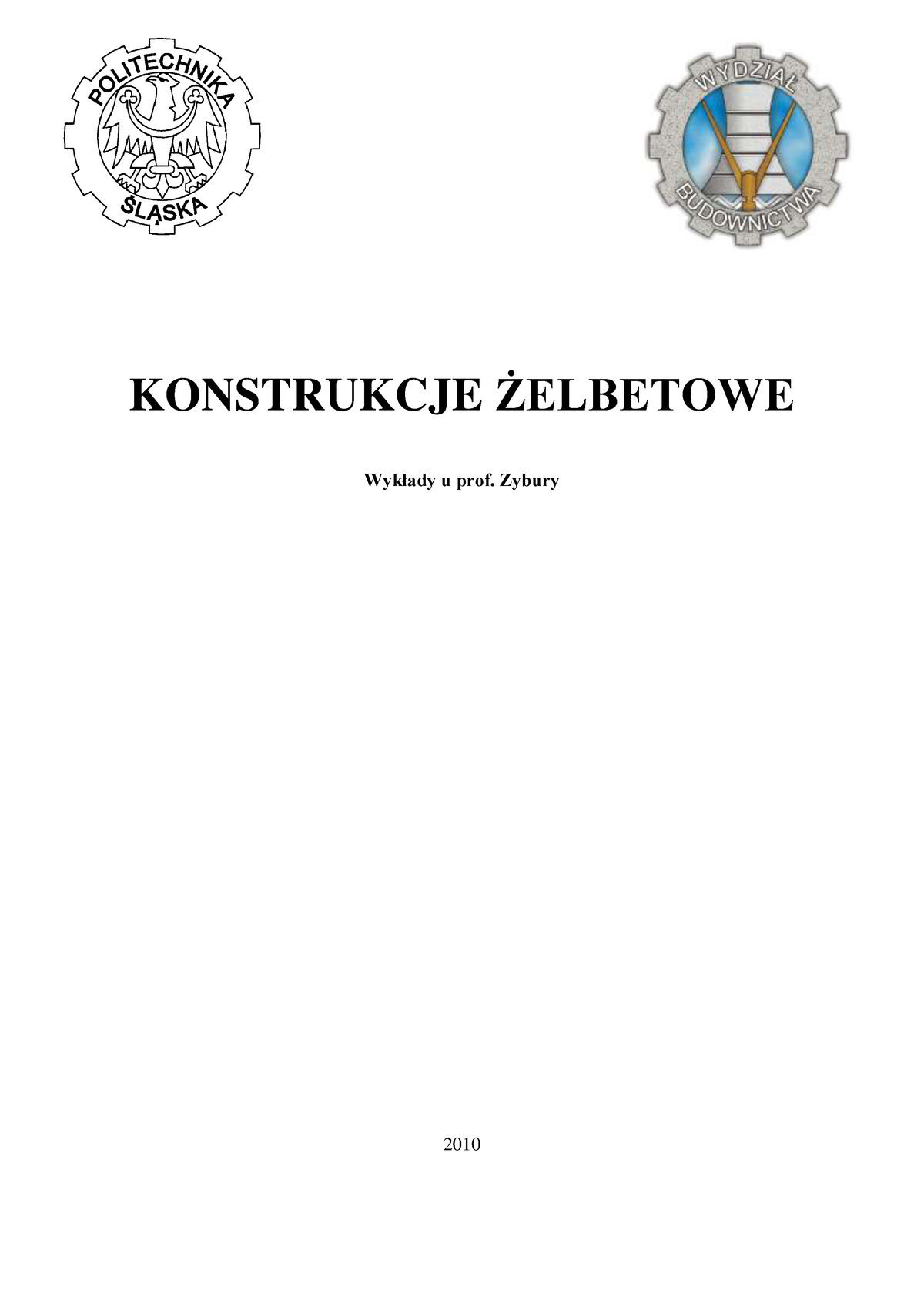 POLITECHNIKA
ŚLĄSKA

WYDZIAŁ
BUDOWNICTWA

KONSTRUKCJE ŻELBETOWE

Wykłady u prof. Zybury

2010